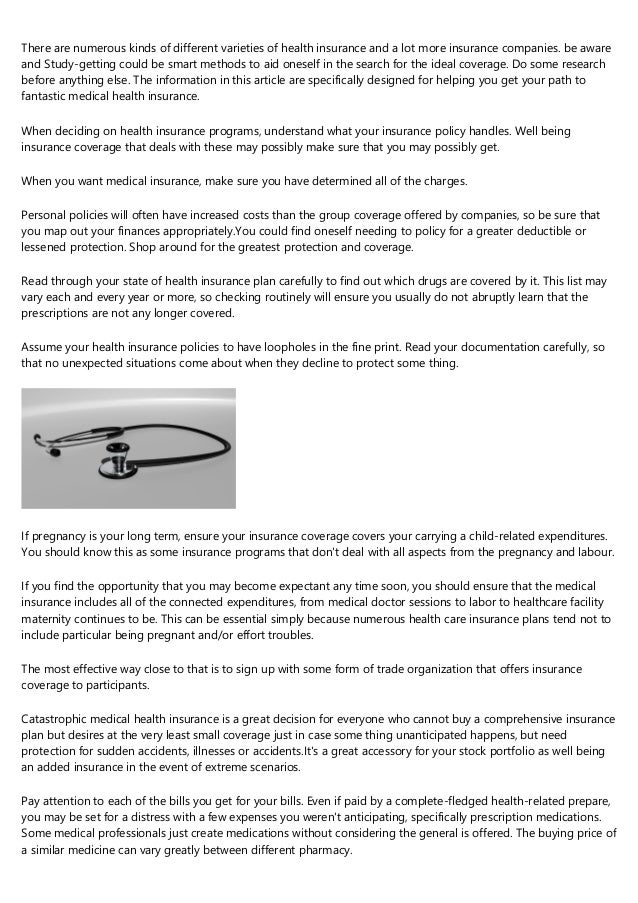 There are numerous kinds of different varieties of health insurance and a lot more insurance companies. be aware and Study-getting could be smart methods to aid oneself in the search for the ideal coverage. Do some research before anything else. The information in this article are specifically designed for helping you get your path to fantastic medical health insurance.

When deciding on health insurance programs, understand what your insurance policy handles. Well being insurance coverage that deals with these may possibly make sure that you may possibly get.

When you want medical insurance, make sure you have determined all of the charges.

Personal policies will often have increased costs than the group coverage offered by companies, so be sure that you map out your finances appropriately.You could find oneself needing to policy for a greater deductible or lessened protection. Shop around for the greatest protection and coverage.

Read through your state of health insurance plan carefully to find out which drugs are covered by it. This list may vary each and every year or more, so checking routinely will ensure you usually do not abruptly learn that the prescriptions are not any longer covered.

Assume your health insurance policies to have loopholes in the fine print. Read your documentation carefully, so that no unexpected situations come about when they decline to protect some thing.

If pregnancy is your long term, ensure your insurance coverage covers your carrying a child-related expenditures. You should know this as some insurance programs that don't deal with all aspects from the pregnancy and labour.

If you find the opportunity that you may become expectant any time soon, you should ensure that the medical insurance includes all of the connected expenditures, from medical doctor sessions to labor to healthcare facility maternity continues to be. This can be essential simply because numerous health care insurance plans tend not to include particular being pregnant and/or effort troubles.

The most effective way close to that is to sign up with some form of trade organization that offers insurance coverage to participants.

Catastrophic medical health insurance is a great decision for everyone who cannot buy a comprehensive insurance plan but desires at the very least small coverage just in case some thing unanticipated happens, but need protection for sudden accidents, illnesses or accidents.It's a great accessory for your stock portfolio as well being an added insurance in the event of extreme scenarios.

Pay attention to each of the bills you get for your bills. Even if paid by a complete-fledged health-related prepare, you may be set for a distress with a few expenses you weren't anticipating, specifically prescription medications. Some medical professionals just create medications without considering the general is offered. The buying price of a similar medicine can vary greatly between different pharmacy.